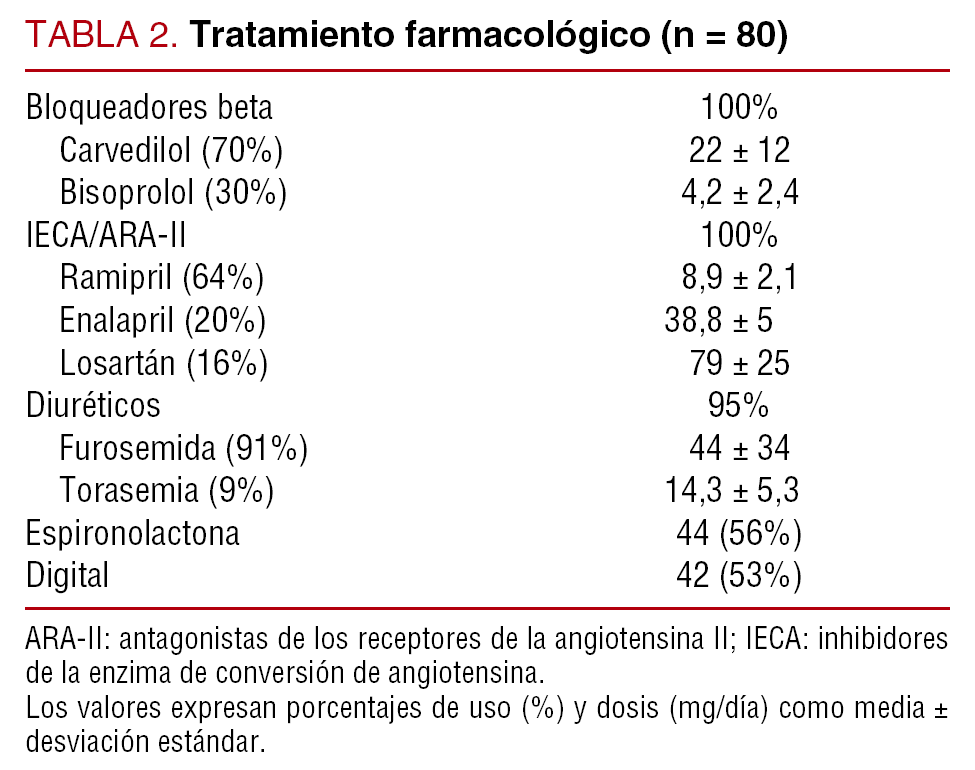 TABLA 2. Tratamiento farmacológico (n = 80)

| | |
|---|---|
| Bloqueadores beta | 100% |
| Carvedilol (70%) | 22 ± 12 |
| Bisoprolol (30%) | 4,2 ± 2,4 |
| IECA/ARA-II | 100% |
| Ramipril (64%) | 8,9 ± 2,1 |
| Enalapril (20%) | 38,8 ± 5 |
| Losartán (16%) | 79 ± 25 |
| Diuréticos | 95% |
| Furosemida (91%) | 44 ± 34 |
| Torasemia (9%) | 14,3 ± 5,3 |
| Espironolactona | 44 (56%) |
| Digital | 42 (53%) |

ARA-II: antagonistas de los receptores de la angiotensina II; IECA: inhibidores de la enzima de conversión de angiotensina.
Los valores expresan porcentajes de uso (%) y dosis (mg/día) como media ± desviación estándar.